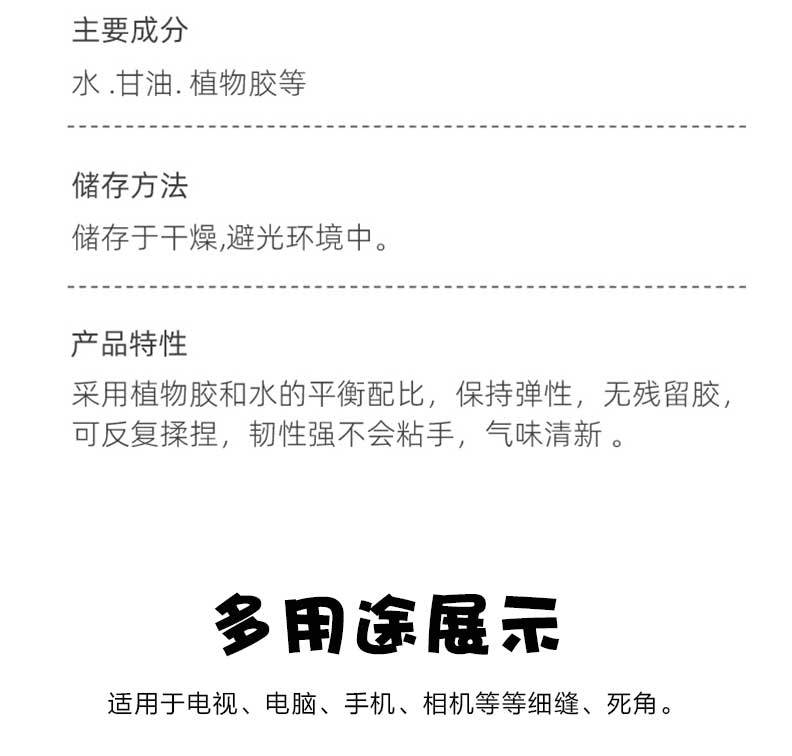 主要成分

水.甘油.植物胶等

储存方法

储存于干燥,避光环境中。

产品特性

采用植物胶和水的平衡配比，保持弹性，无残留胶，可反复揉捏，韧性强不会粘手，气味清新。

多用途展示

适用于电视、电脑、手机、相机等等细缝、死角。